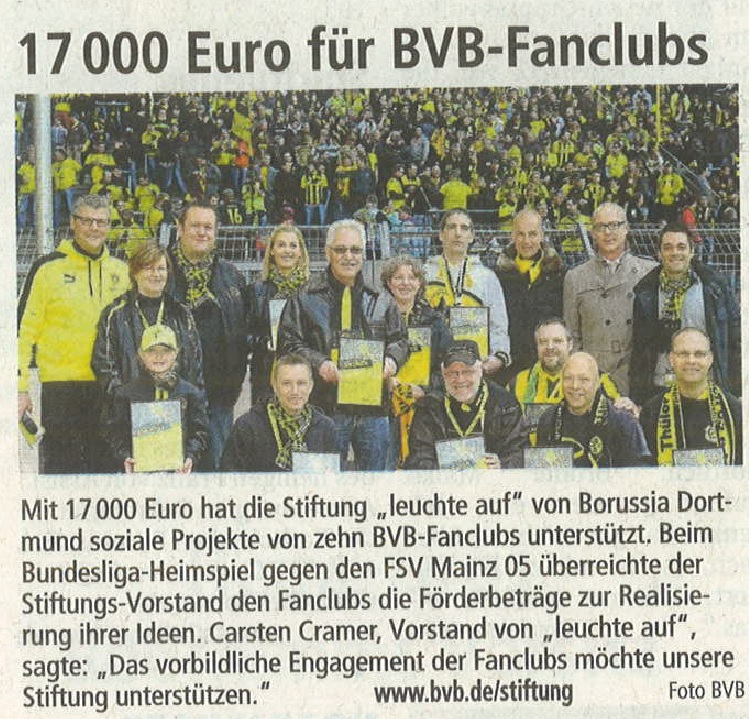 17 000 Euro für BVB-Fanclubs

Mit 17 000 Euro hat die Stiftung „leuchte auf" von Borussia Dortmund soziale Projekte von zehn BVB-Fanclubs unterstützt. Beim Bundesliga-Heimspiel gegen den FSV Mainz 05 überreichte der Stiftungs-Vorstand den Fanclubs die Förderbeträge zur Realisierung ihrer Ideen. Carsten Cramer, Vorstand von „leuchte auf", sagte: „Das vorbildliche Engagement der Fanclubs möchte unsere Stiftung unterstützen." www.bvb.de/stiftung Foto BVB